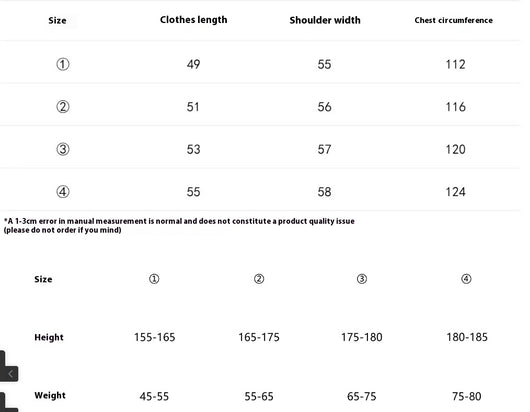 | Size | Clothes length | Shoulder width | Chest circumference |
|---|---|---|---|
| ① | 49 | 55 | 112 |
| ② | 51 | 56 | 116 |
| ③ | 53 | 57 | 120 |
| ④ | 55 | 58 | 124 |

*A 1-3cm error in manual measurement is normal and does not constitute a product quality issue (please do not order if you mind)

| Size | ① | ② | ③ | ④ |
|---|---|---|---|---|
| Height | 155-165 | 165-175 | 175-180 | 180-185 |
| Weight | 45-55 | 55-65 | 65-75 | 75-80 |